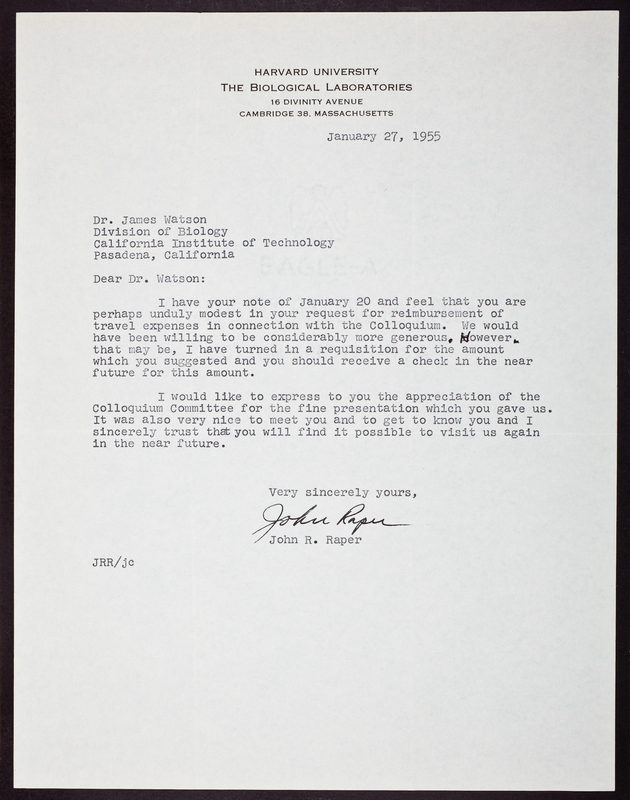 HARVARD UNIVERSITY
THE BIOLOGICAL LABORATORIES
16 DIVINITY AVENUE
CAMBRIDGE 38, MASSACHUSETTS

January 27, 1955

Dr. James Watson
Division of Biology
California Institute of Technology
Pasadena, California

Dear Dr. Watson:

I have your note of January 20 and feel that you are perhaps unduly modest in your request for reimbursement of travel expenses in connection with the Colloquium. We would have been willing to be considerably more generous. However, that may be, I have turned in a requisition for the amount which you suggested and you should receive a check in the near future for this amount.

I would like to express to you the appreciation of the Colloquium Committee for the fine presentation which you gave us. It was also very nice to meet you and to get to know you and I sincerely trust that you will find it possible to visit us again in the near future.

Very sincerely yours,

John Raper

John R. Raper

JRR/jc